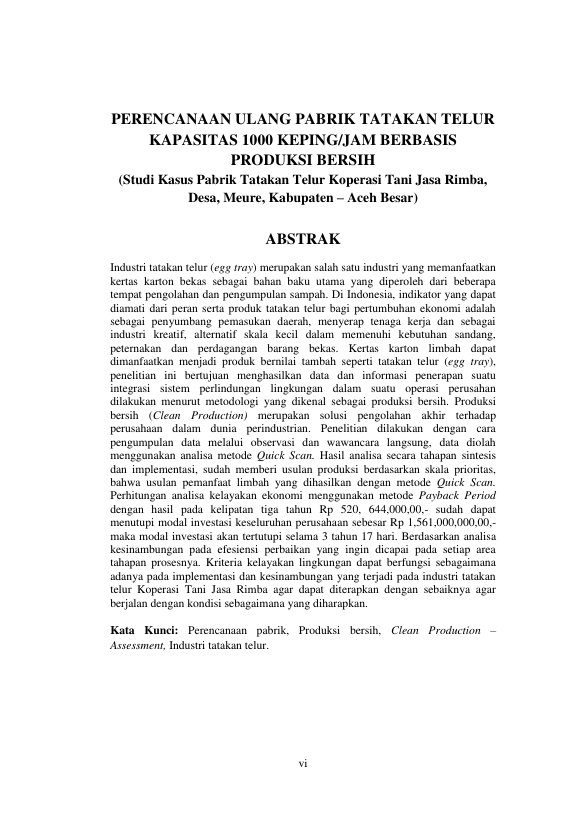 PERENCANAAN ULANG PABRIK TATAKAN TELUR KAPASITAS 1000 KEPING/JAM BERBASIS PRODUKSI BERSIH
(Studi Kasus Pabrik Tatakan Telur Koperasi Tani Jasa Rimba, Desa, Meure, Kabupaten – Aceh Besar)

ABSTRAK

Industri tatakan telur (egg tray) merupakan salah satu industri yang memanfaatkan kertas karton bekas sebagai bahan baku utama yang diperoleh dari beberapa tempat pengolahan dan pengumpulan sampah. Di Indonesia, indikator yang dapat diamati dari peran serta produk tatakan telur bagi pertumbuhan ekonomi adalah sebagai penyumbang pemasukan daerah, menyerap tenaga kerja dan sebagai industri kreatif, alternatif skala kecil dalam memenuhi kebutuhan sandang, peternakan dan perdagangan barang bekas. Kertas karton limbah dapat dimanfaatkan menjadi produk bernilai tambah seperti tatakan telur (egg tray), penelitian ini bertujuan menghasilkan data dan informasi penerapan suatu integrasi sistem perlindungan lingkungan dalam suatu operasi perusahan dilakukan menurut metodologi yang dikenal sebagai produksi bersih. Produksi bersih (Clean Production) merupakan solusi pengolahan akhir terhadap perusahaan dalam dunia perindustrian. Penelitian dilakukan dengan cara pengumpulan data melalui observasi dan wawancara langsung, data diolah menggunakan analisa metode Quick Scan. Hasil analisa secara tahapan sintesis dan implementasi, sudah memberi usulan produksi berdasarkan skala prioritas, bahwa usulan pemanfaat limbah yang dihasilkan dengan metode Quick Scan. Perhitungan analisa kelayakan ekonomi menggunakan metode Payback Period dengan hasil pada kelipatan tiga tahun Rp 520, 644,000,00,- sudah dapat menutupi modal investasi keseluruhan perusahaan sebesar Rp 1,561,000,000,00,- maka modal investasi akan tertutupi selama 3 tahun 17 hari. Berdasarkan analisa kesinambungan pada efesiensi perbaikan yang ingin dicapai pada setiap area tahapan prosesnya. Kriteria kelayakan lingkungan dapat berfungsi sebagaimana adanya pada implementasi dan kesinambungan yang terjadi pada industri tatakan telur Koperasi Tani Jasa Rimba agar dapat diterapkan dengan sebaiknya agar berjalan dengan kondisi sebagaimana yang diharapkan.

Kata Kunci: Perencanaan pabrik, Produksi bersih, Clean Production – Assessment, Industri tatakan telur.

vi